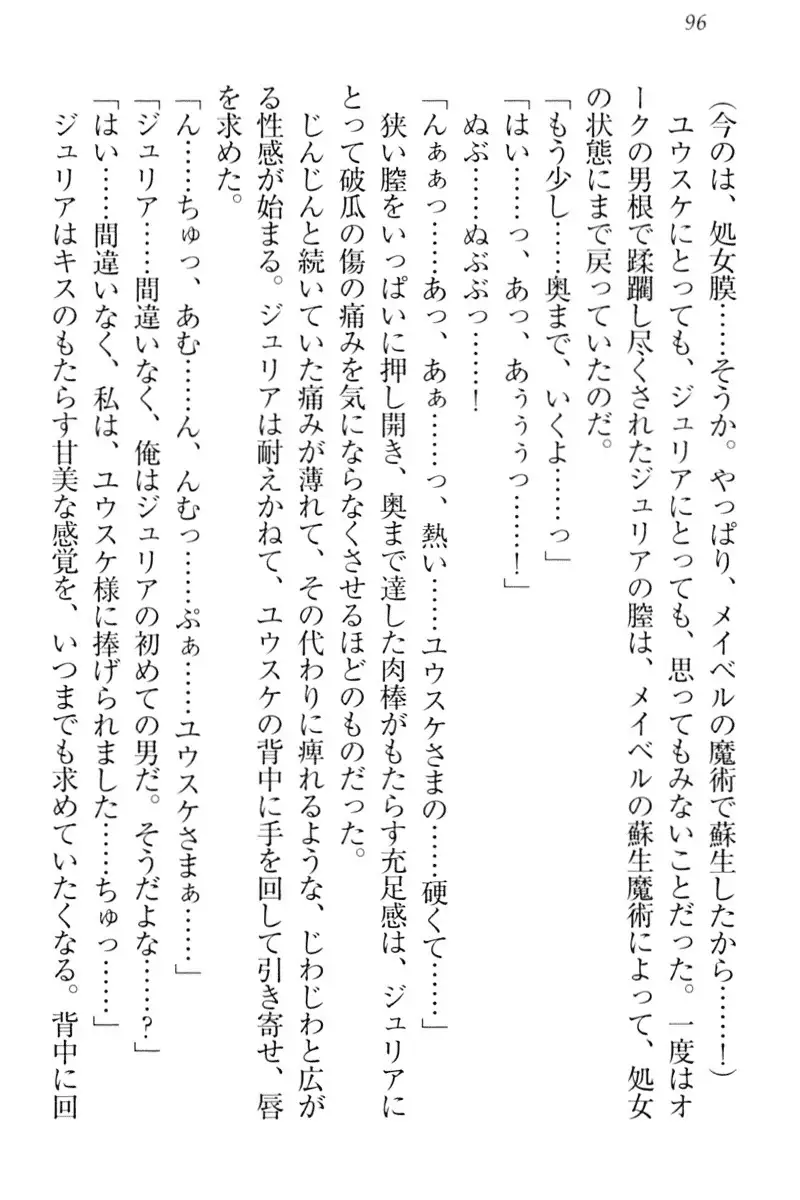 96

（今のは、処女膜……そうか。やっぱり、メイベルの魔術で蘇生したから……！）

ユウスケにとっても、ジュリアにとっても、思ってもみないことだった。一度はオークの男根で蹂躙し尽くされたジュリアの膣は、メイベルの蘇生魔術によって、処女の状態にまで戻っていたのだ。

「もう少し……奥まで、いくよ……っ」

「はい……っ、あっ、あぅぅぅっ……！」

ぬぶ……ぬぶぶっ……！

「んぁぁっ……あっ、あぁ……っ、熱い……ユウスケさまの……硬くて……」

狭い膣をいっぱいに押し開き、奥まで達した肉棒がもたらす充足感は、ジュリアにとって破瓜の傷の痛みを気にならなくさせるほどのものだった。

じんじんと続いていた痛みが薄れて、その代わりに痺れるような、じわじわと広がる性感が始まる。ジュリアは耐えかねて、ユウスケの背中に手を回して引き寄せ、唇を求めた。

「ん……ちゅっ、あむ……ん、んむっ……ぷぁ……ユウスケさまぁ……」

「ジュリア……間違いなく、俺はジュリアの初めての男だ。そうだよな……？」

「はい……間違いなく、私は、ユウスケ様に捧げられました……ちゅっ……」

ジュリアはキスのもたらす甘美な感覚を、いつまでも求めていたくなる。背中に回